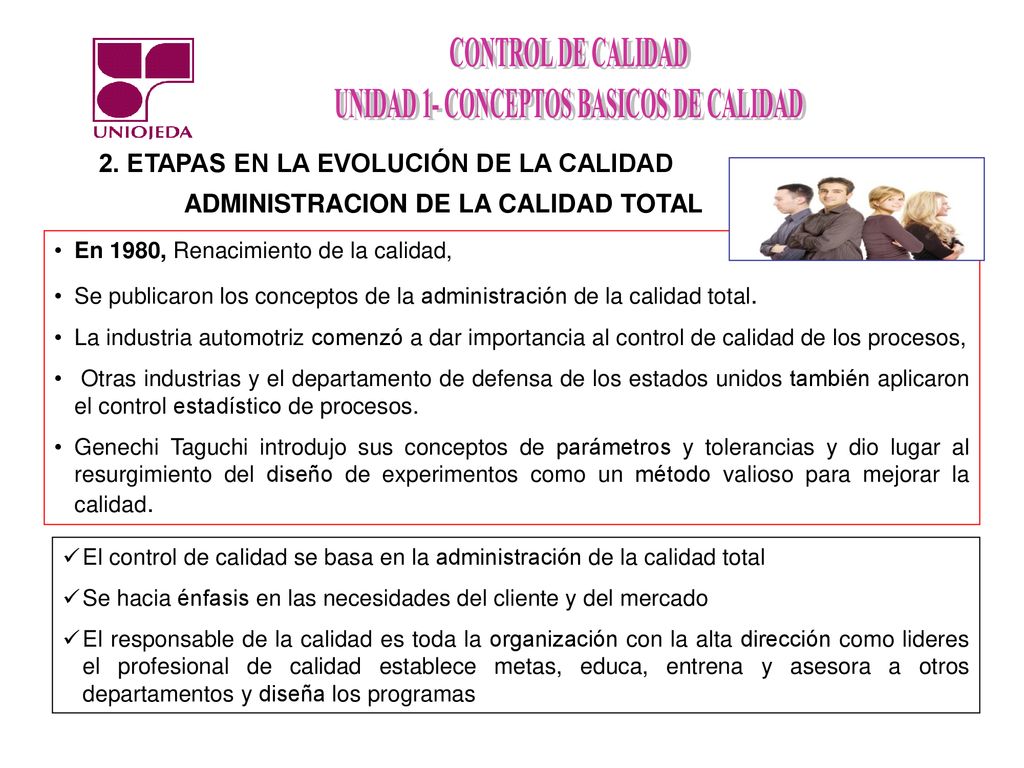 UNIOJEDA

CONTROL DE CALIDAD
UNIDAD 1- CONCEPTOS BASICOS DE CALIDAD

2. ETAPAS EN LA EVOLUCIÓN DE LA CALIDAD

ADMINISTRACION DE LA CALIDAD TOTAL

• En 1980, Renacimiento de la calidad,

• Se publicaron los conceptos de la administración de la calidad total.

• La industria automotriz comenzó a dar importancia al control de calidad de los procesos,

• Otras industrias y el departamento de defensa de los estados unidos también aplicaron el control estadístico de procesos.

• Genechi Taguchi introdujo sus conceptos de parámetros y tolerancias y dio lugar al resurgimiento del diseño de experimentos como un método valioso para mejorar la calidad.

✓El control de calidad se basa en la administración de la calidad total

✓Se hacia énfasis en las necesidades del cliente y del mercado

✓El responsable de la calidad es toda la organización con la alta dirección como lideres el profesional de calidad establece metas, educa, entrena y asesora a otros departamentos y diseña los programas